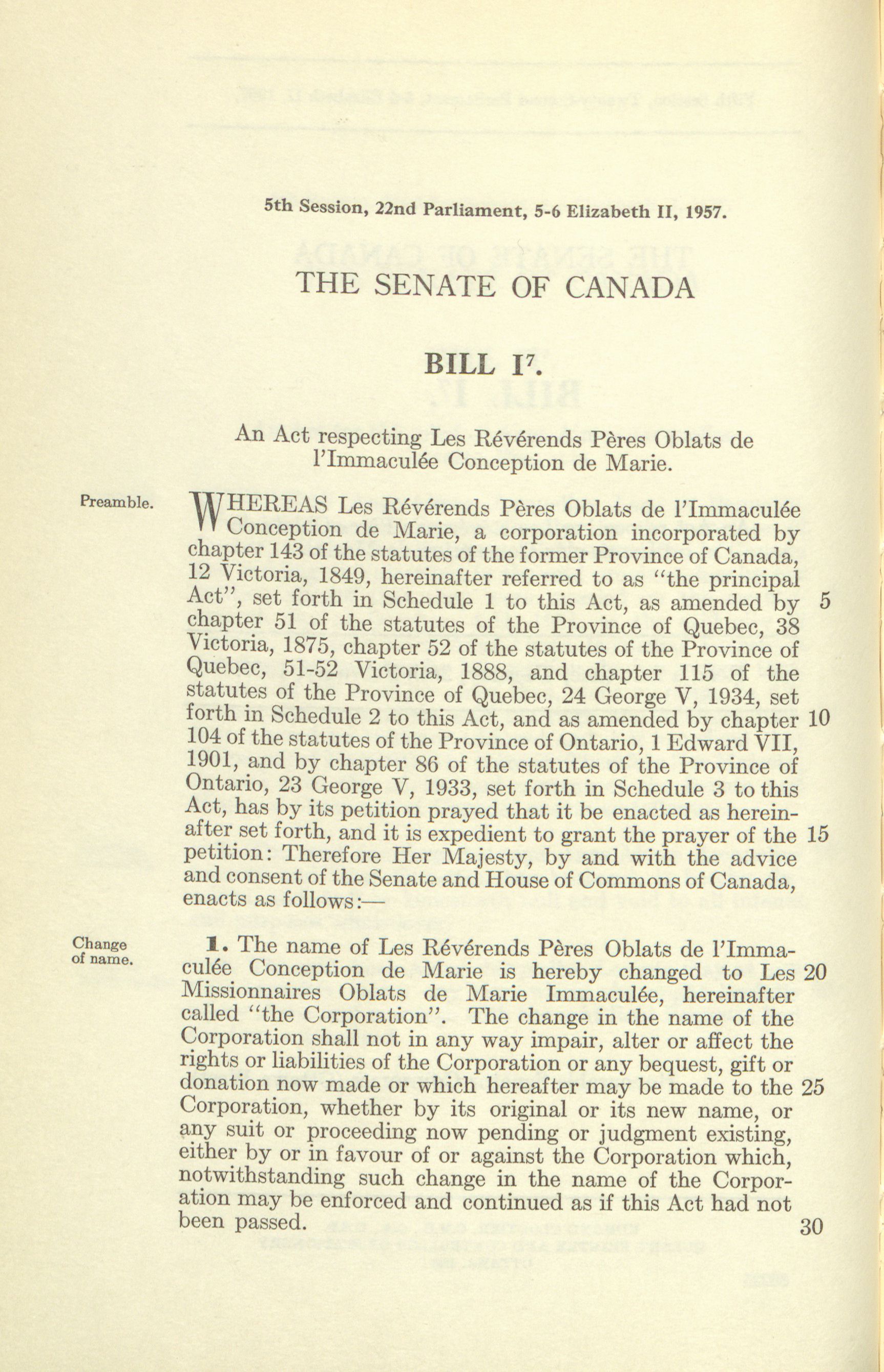 5th Session, 22nd Parliament, 5-6 Elizabeth II, 1957.

THE SENATE OF CANADA

BILL I$^7$.

An Act respecting Les Révérends Pères Oblats de l'Immaculée Conception de Marie.

Preamble.

WHEREAS Les Révérends Pères Oblats de l'Immaculée Conception de Marie, a corporation incorporated by chapter 143 of the statutes of the former Province of Canada, 12 Victoria, 1849, hereinafter referred to as "the principal Act", set forth in Schedule 1 to this Act, as amended by 5 chapter 51 of the statutes of the Province of Quebec, 38 Victoria, 1875, chapter 52 of the statutes of the Province of Quebec, 51-52 Victoria, 1888, and chapter 115 of the statutes of the Province of Quebec, 24 George V, 1934, set forth in Schedule 2 to this Act, and as amended by chapter 10 104 of the statutes of the Province of Ontario, 1 Edward VII, 1901, and by chapter 86 of the statutes of the Province of Ontario, 23 George V, 1933, set forth in Schedule 3 to this Act, has by its petition prayed that it be enacted as hereinafter set forth, and it is expedient to grant the prayer of the 15 petition: Therefore Her Majesty, by and with the advice and consent of the Senate and House of Commons of Canada, enacts as follows:—

Change of name.

1. The name of Les Révérends Pères Oblats de l'Immaculée Conception de Marie is hereby changed to Les 20 Missionnaires Oblats de Marie Immaculée, hereinafter called "the Corporation". The change in the name of the Corporation shall not in any way impair, alter or affect the rights or liabilities of the Corporation or any bequest, gift or donation now made or which hereafter may be made to the 25 Corporation, whether by its original or its new name, or any suit or proceeding now pending or judgment existing, either by or in favour of or against the Corporation which, notwithstanding such change in the name of the Corporation may be enforced and continued as if this Act had not been passed. 30